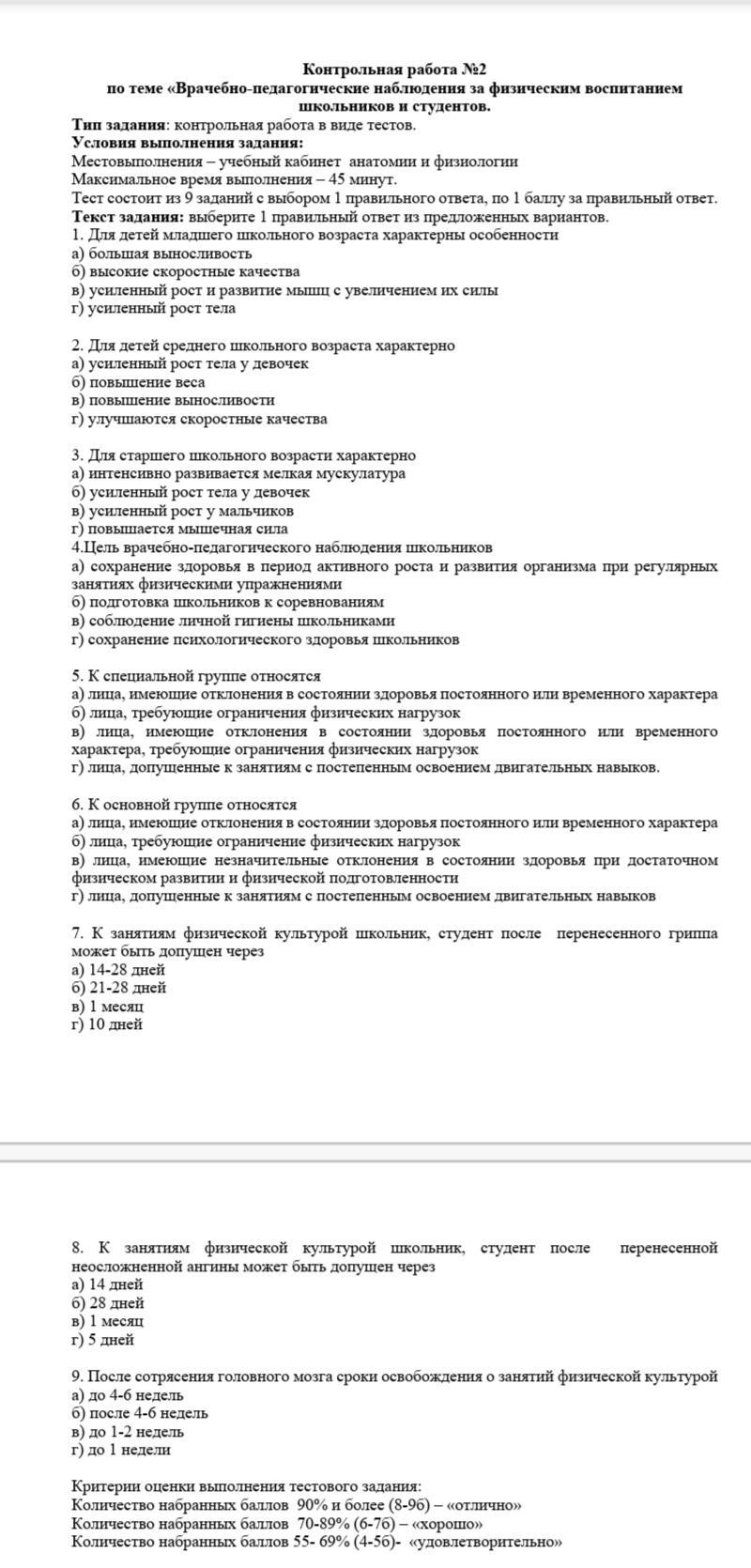 Контрольная работа №2
по теме «Врачебно-педагогические наблюдения за физическим воспитанием школьников и студентов.

Тип задания: контрольная работа в виде тестов.
Условия выполнения задания:
Местовыполнения – учебный кабинет анатомии и физиологии
Максимальное время выполнения – 45 минут.
Тест состоит из 9 заданий с выбором 1 правильного ответа, по 1 баллу за правильный ответ.
Текст задания: выберите 1 правильный ответ из предложенных вариантов.
1. Для детей младшего школьного возраста характерны особенности
а) большая выносливость
б) высокие скоростные качества
в) усиленный рост и развитие мышц с увеличением их силы
г) усиленный рост тела

2. Для детей среднего школьного возраста характерно
а) усиленный рост тела у девочек
б) повышение веса
в) повышение выносливости
г) улучшаются скоростные качества

3. Для старшего школьного возрасти характерно
а) интенсивно развивается мелкая мускулатура
б) усиленный рост тела у девочек
в) усиленный рост у мальчиков
г) повышается мышечная сила
4.Цель врачебно-педагогического наблюдения школьников
а) сохранение здоровья в период активного роста и развития организма при регулярных занятиях физическими упражнениями
б) подготовка школьников к соревнованиям
в) соблюдение личной гигиены школьниками
г) сохранение психологического здоровья школьников

5. К специальной группе относятся
а) лица, имеющие отклонения в состоянии здоровья постоянного или временного характера
б) лица, требующие ограничения физических нагрузок
в) лица, имеющие отклонения в состоянии здоровья постоянного или временного характера, требующие ограничения физических нагрузок
г) лица, допущенные к занятиям с постепенным освоением двигательных навыков.

6. К основной группе относятся
а) лица, имеющие отклонения в состоянии здоровья постоянного или временного характера
б) лица, требующие ограничение физических нагрузок
в) лица, имеющие незначительные отклонения в состоянии здоровья при достаточном физическом развитии и физической подготовленности
г) лица, допущенные к занятиям с постепенным освоением двигательных навыков

7. К занятиям физической культурой школьник, студент после перенесенного гриппа может быть допущен через
а) 14-28 дней
б) 21-28 дней
в) 1 месяц
г) 10 дней

8. К занятиям физической культурой школьник, студент после перенесенной неосложненной ангины может быть допущен через
а) 14 дней
б) 28 дней
в) 1 месяц
г) 5 дней

9. После сотрясения головного мозга сроки освобождения о занятий физической культурой
а) до 4-6 недель
б) после 4-6 недель
в) до 1-2 недель
г) до 1 недели

Критерии оценки выполнения тестового задания:
Количество набранных баллов 90% и более (8-9б) – «отлично»
Количество набранных баллов 70-89% (6-7б) – «хорошо»
Количество набранных баллов 55- 69% (4-5б)- «удовлетворительно»